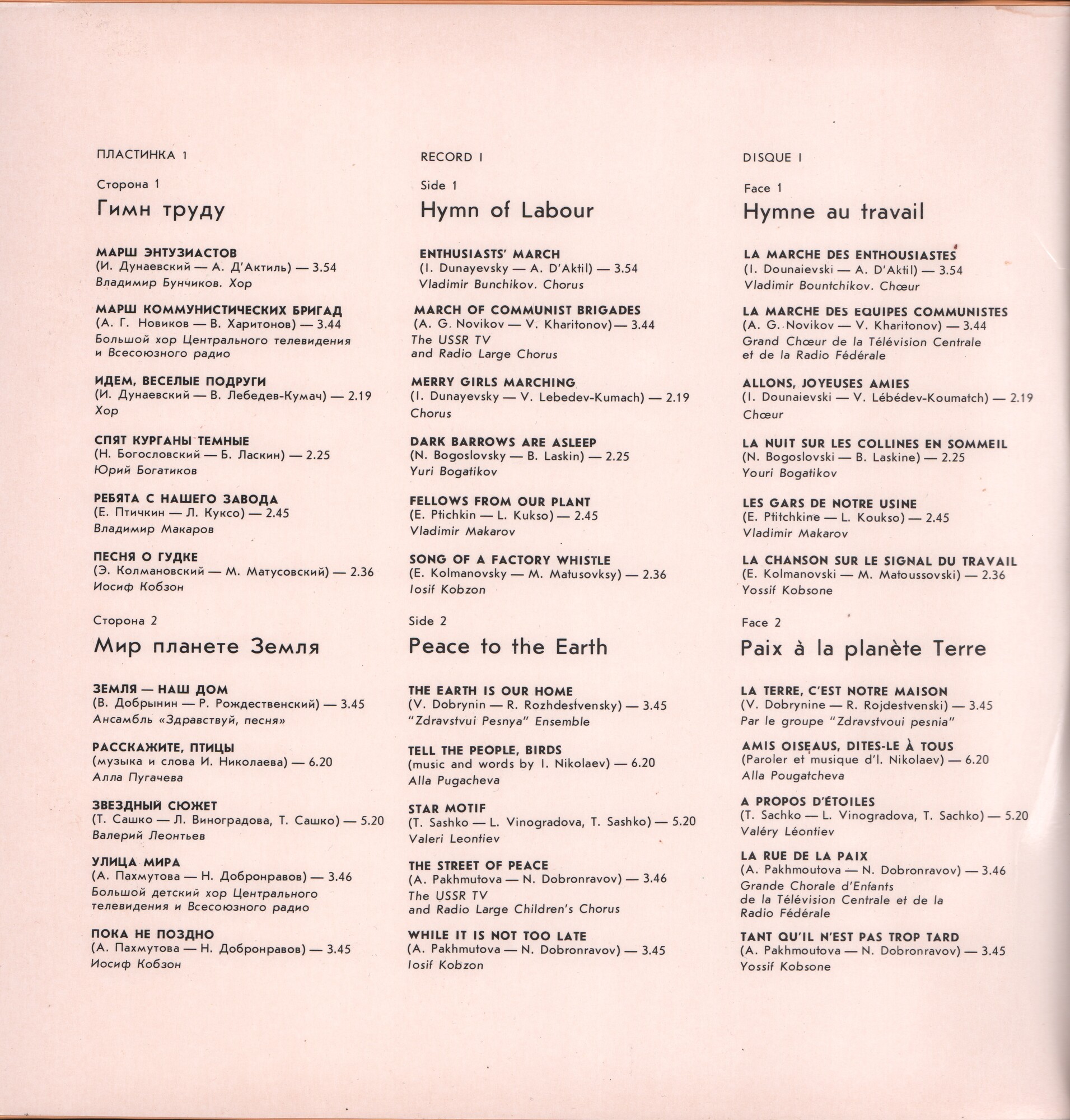 ПЛАСТИНКА 1

Сторона 1

Гимн труду

МАРШ ЭНТУЗИАСТОВ
(И. Дунаевский — А. Д'Актиль) — 3.54
Владимир Бунчиков. Хор

МАРШ КОММУНИСТИЧЕСКИХ БРИГАД
(А. Г. Новиков — В. Харитонов) — 3.44
Большой хор Центрального телевидения и Всесоюзного радио

ИДЕМ, ВЕСЕЛЫЕ ПОДРУГИ
(И. Дунаевский — В. Лебедев-Кумач) — 2.19
Хор

СПЯТ КУРГАНЫ ТЕМНЫЕ
(Н. Богословский — Б. Ласкин) — 2.25
Юрий Богатиков

РЕБЯТА С НАШЕГО ЗАВОДА
(Е. Птичкин — Л. Куксо) — 2.45
Владимир Макаров

ПЕСНЯ О ГУДКЕ
(Э. Колмановский — М. Матусовский) — 2.36
Иосиф Кобзон

Сторона 2

Мир планете Земля

ЗЕМЛЯ — НАШ ДОМ
(В. Добрынин — Р. Рождественский) — 3.45
Ансамбль «Здравствуй, песня»

РАССКАЖИТЕ, ПТИЦЫ
(музыка и слова И. Николаева) — 6.20
Алла Пугачева

ЗВЕЗДНЫЙ СЮЖЕТ
(Т. Сашко — Л. Виноградова, Т. Сашко) — 5.20
Валерий Леонтьев

УЛИЦА МИРА
(А. Пахмутова — Н. Добронравов) — 3.46
Большой детский хор Центрального телевидения и Всесоюзного радио

ПОКА НЕ ПОЗДНО
(А. Пахмутова — Н. Добронравов) — 3.45
Иосиф Кобзон

RECORD I

Side 1

Hymn of Labour

ENTHUSIASTS' MARCH
(I. Dunayevsky — A. D'Aktil) — 3.54
Vladimir Bunchikov. Chorus

MARCH OF COMMUNIST BRIGADES
(A. G. Novikov — V. Kharitonov) — 3.44
The USSR TV and Radio Large Chorus

MERRY GIRLS MARCHING
(I. Dunayevsky — V. Lebedev-Kumach) — 2.19
Chorus

DARK BARROWS ARE ASLEEP
(N. Bogoslovsky — B. Laskin) — 2.25
Yuri Bogatikov

FELLOWS FROM OUR PLANT
(E. Ptichkin — L. Kukso) — 2.45
Vladimir Makarov

SONG OF A FACTORY WHISTLE
(E. Kolmanovsky — M. Matusovksy) — 2.36
Iosif Kobzon

Side 2

Peace to the Earth

THE EARTH IS OUR HOME
(V. Dobrynin — R. Rozhdestvensky) — 3.45
"Zdravstvui Pesnya" Ensemble

TELL THE PEOPLE, BIRDS
(music and words by I. Nikolaev) — 6.20
Alla Pugacheva

STAR MOTIF
(T. Sashko — L. Vinogradova, T. Sashko) — 5.20
Valeri Leontiev

THE STREET OF PEACE
(A. Pakhmutova — N. Dobronravov) — 3.46
The USSR TV and Radio Large Children's Chorus

WHILE IT IS NOT TOO LATE
(A. Pakhmutova — N. Dobronravov) — 3.45
Iosif Kobzon

DISQUE I

Face 1

Hymne au travail

LA MARCHE DES ENTHOUSIASTES
(I. Dounaievski — A. D'Aktil) — 3.54
Vladimir Bountchikov. Chœur

LA MARCHE DES EQUIPES COMMUNISTES
(A. G. Novikov — V. Kharitonov) — 3.44
Grand Chœur de la Télévision Centrale et de la Radio Fédérale

ALLONS, JOYEUSES AMIES
(I. Dounaievski — V. Lébédev-Koumatch) — 2.19
Chœur

LA NUIT SUR LES COLLINES EN SOMMEIL
(N. Bogoslovski — B. Laskine) — 2.25
Youri Bogatikov

LES GARS DE NOTRE USINE
(E. Ptitchkine — L. Koukso) — 2.45
Vladimir Makarov

LA CHANSON SUR LE SIGNAL DU TRAVAIL
(E. Kolmanovski — M. Matoussovski) — 2.36
Yossif Kobsone

Face 2

Paix à la planète Terre

LA TERRE, C'EST NOTRE MAISON
(V. Dobrynine — R. Rojdestvenski) — 3.45
Par le groupe "Zdravstvoui pesnia"

AMIS OISEAUS, DITES-LE À TOUS
(Paroler et musique d'I. Nikolaev) — 6.20
Alla Pougatcheva

A PROPOS D'ÉTOILES
(T. Sachko — L. Vinogradova, T. Sachko) — 5.20
Valéry Léontiev

LA RUE DE LA PAIX
(A. Pakhmoutova — N. Dobronravov) — 3.46
Grande Chorale d'Enfants de la Télévision Centrale et de la Radio Fédérale

TANT QU'IL N'EST PAS TROP TARD
(A. Pakhmoutova — N. Dobronravov) — 3.45
Yossif Kobsone